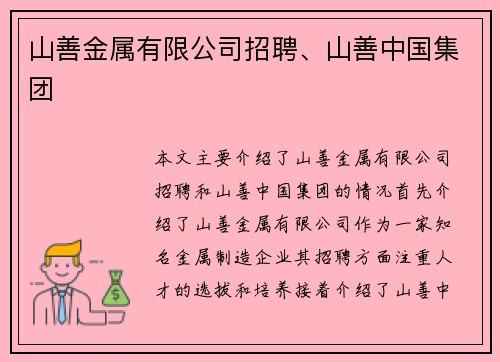 山善金属有限公司招聘、山善中国集团

本文主要介绍了山善金属有限公司招聘和山善中国集团的情况首先介绍了山善金属有限公司作为一家知名金属制造企业其招聘方面注重人才的选拔和培养接着介绍了山善中

$